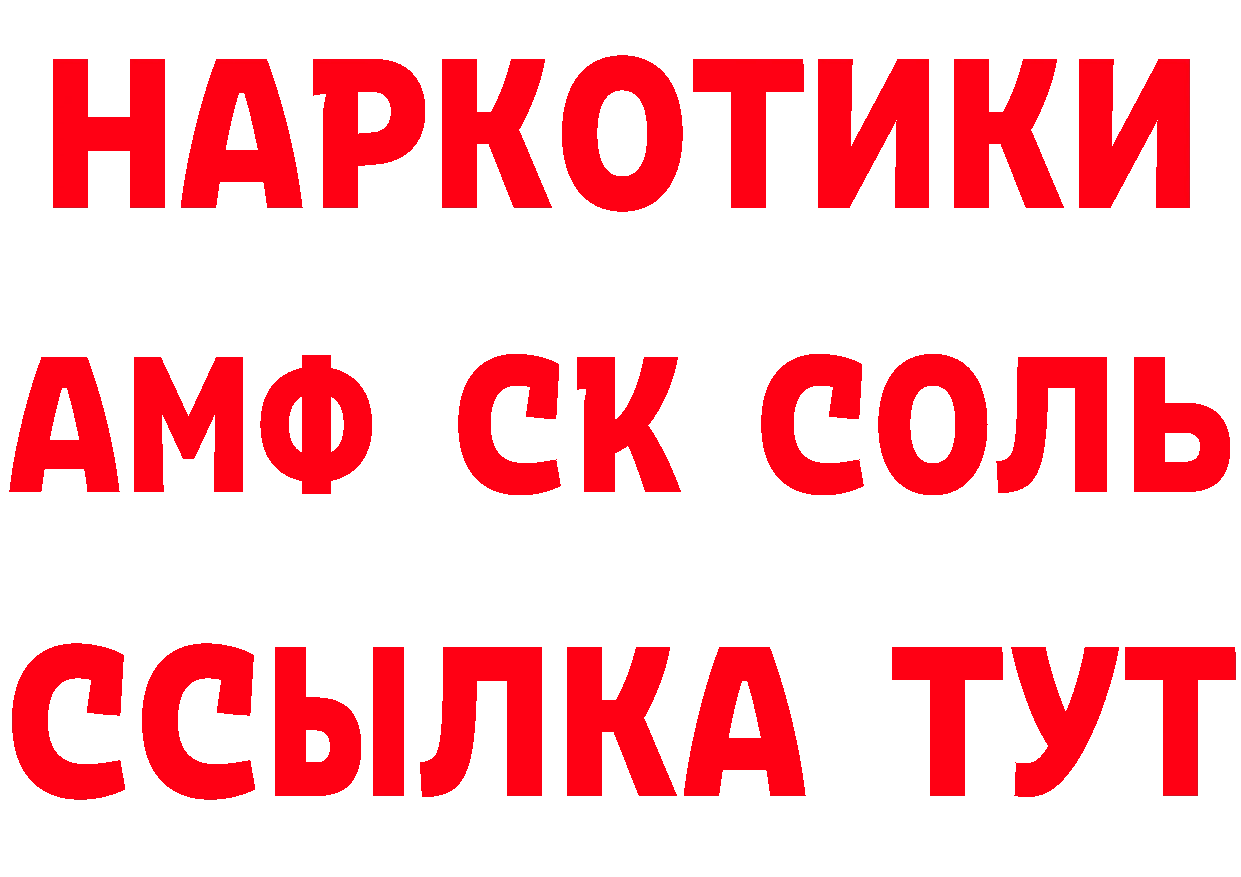 НАРКОТИКИ
АМФ СК СОЛЬ
ССЫЛКА ТУТ